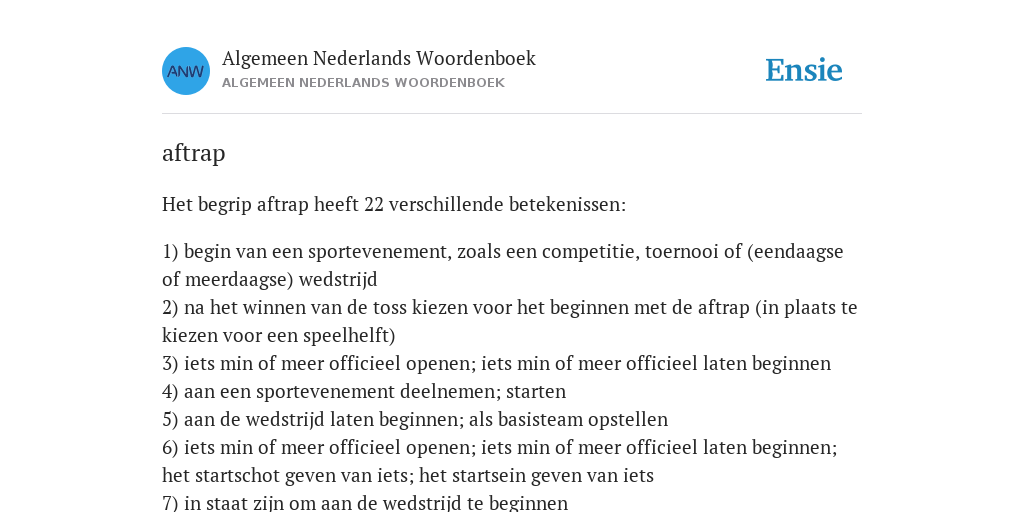 ANW

Algemeen Nederlands Woordenboek
ALGEMEEN NEDERLANDS WOORDENBOEK

Ensie

aftrap

Het begrip aftrap heeft 22 verschillende betekenissen:

1) begin van een sportevenement, zoals een competitie, toernooi of (eendaagse of meerdaagse) wedstrijd
2) na het winnen van de toss kiezen voor het beginnen met de aftrap (in plaats te kiezen voor een speelhelft)
3) iets min of meer officieel openen; iets min of meer officieel laten beginnen
4) aan een sportevenement deelnemen; starten
5) aan de wedstrijd laten beginnen; als basisteam opstellen
6) iets min of meer officieel openen; iets min of meer officieel laten beginnen; het startschot geven van iets; het startsein geven van iets
7) in staat zijn om aan de wedstrijd te beginnen